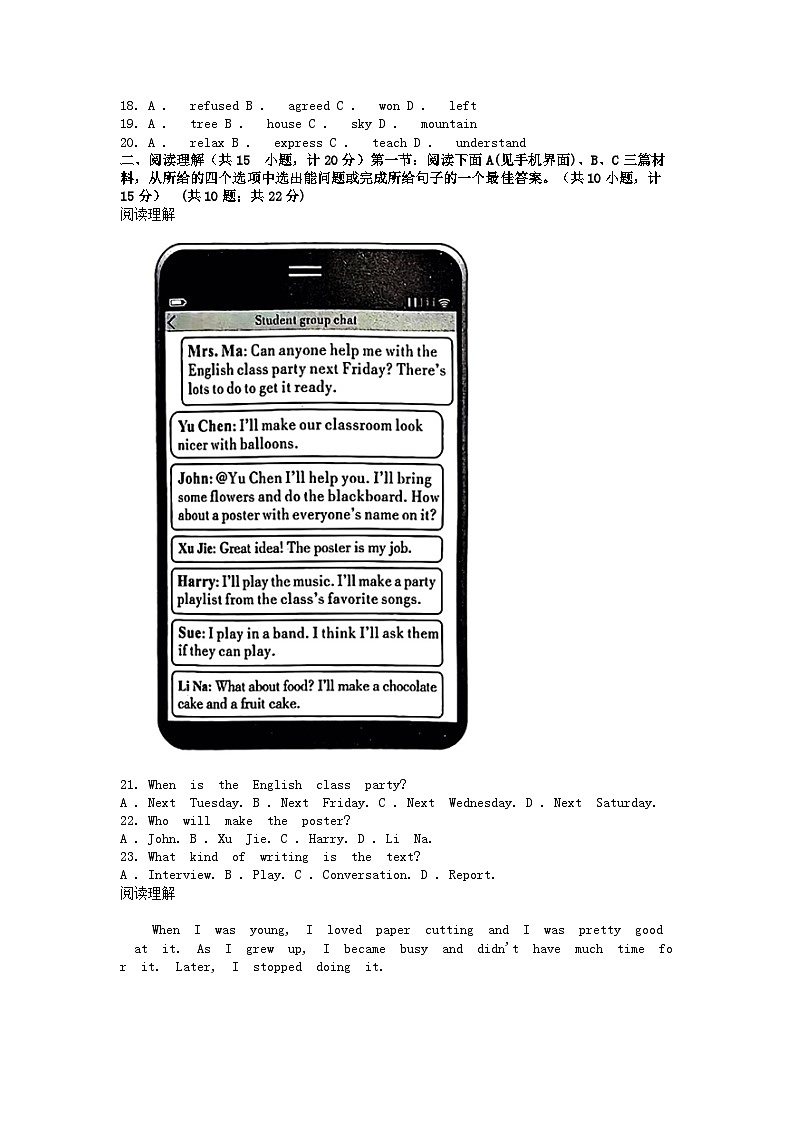 18. A . refused B . agreed C . won D . left
19. A . tree B . house C . sky D . mountain
20. A . relax B . express C . teach D . understand
二、阅读理解（共 15 小题，计 20 分）第一节：阅读下面 A(见手机界面)、B、C 三篇材料，从所给的四个选项中选出能问题或完成所给句子的一个最佳答案。（共 10 小题，计 15 分） (共 10 题；共 22 分)
阅读理解

Student group chat

Mrs. Ma: Can anyone help me with the English class party next Friday? There's lots to do to get it ready.

Yu Chen: I'll make our classroom look nicer with balloons.

John: @Yu Chen I'll help you. I'll bring some flowers and do the blackboard. How about a poster with everyone's name on it?

Xu Jie: Great idea! The poster is my job.

Harry: I'll play the music. I'll make a party playlist from the class's favorite songs.

Sue: I play in a band. I think I'll ask them if they can play.

Li Na: What about food? I'll make a chocolate cake and a fruit cake.

21. When is the English class party?
A . Next Tuesday. B . Next Friday. C . Next Wednesday. D . Next Saturday.
22. Who will make the poster?
A . John. B . Xu Jie. C . Harry. D . Li Na.
23. What kind of writing is the text?
A . Interview. B . Play. C . Conversation. D . Report.
阅读理解

When I was young, I loved paper cutting and I was pretty good at it. As I grew up, I became busy and didn't have much time for it. Later, I stopped doing it.